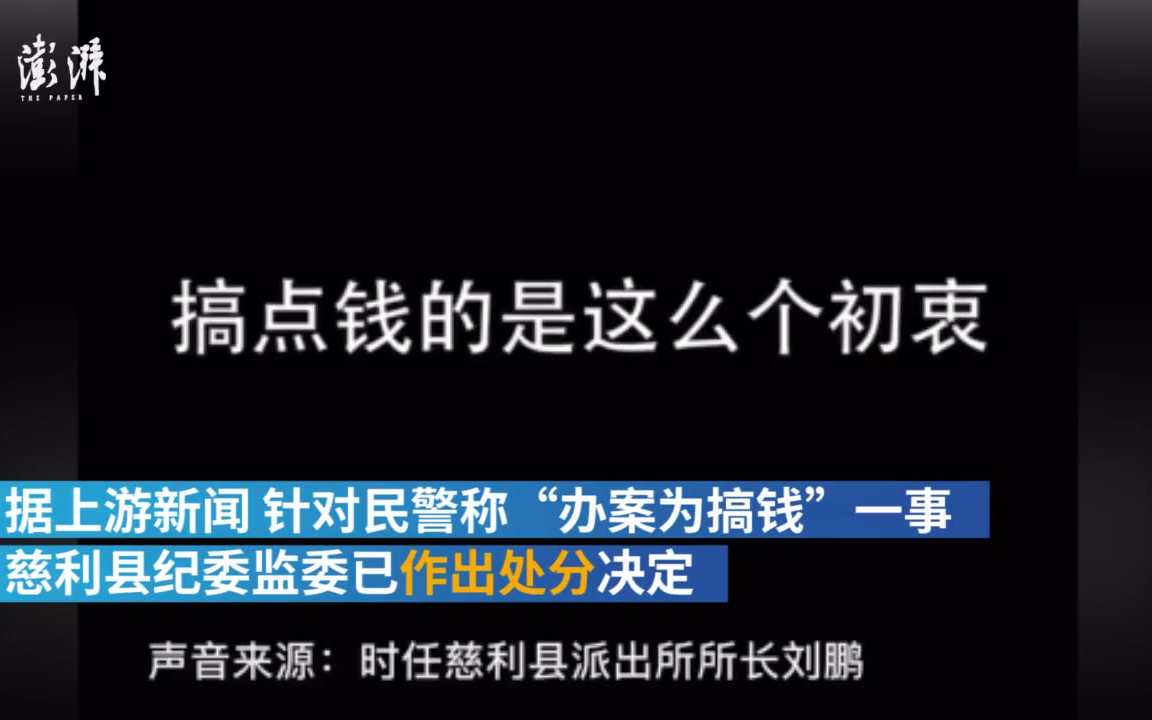 澎湃
THE PAPER

搞点钱的是这么个初衷

据上游新闻 针对民警称“办案为搞钱”一事
慈利县纪委监委已作出处分决定

声音来源：时任慈利县派出所所长刘鹏